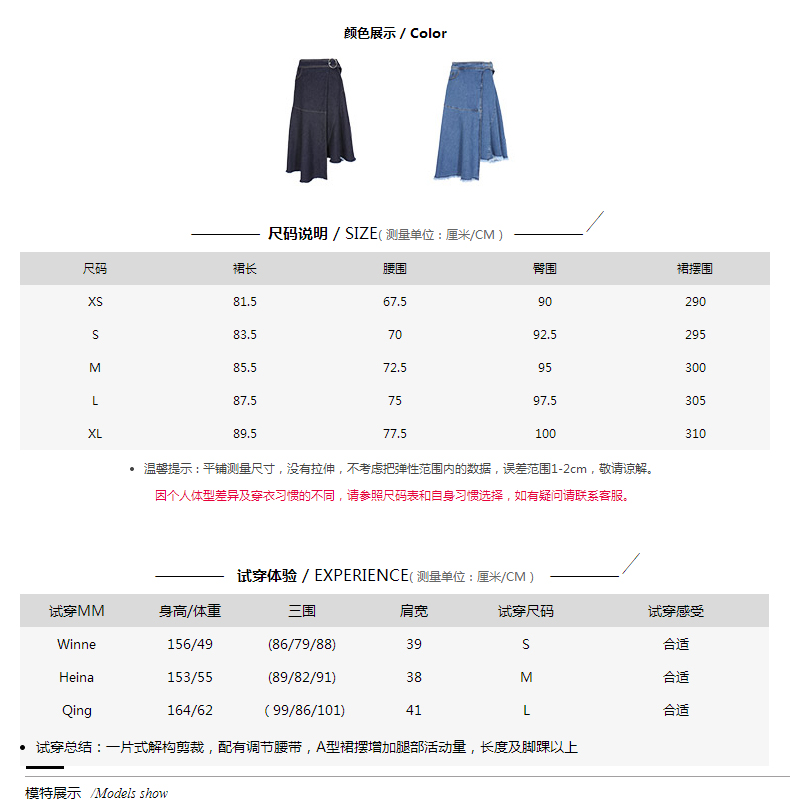 颜色展示 / Color

尺码说明 / SIZE( 测量单位：厘米/CM )

| 尺码 | 裙长 | 腰围 | 臀围 | 裙摆围 |
|---|---|---|---|---|
| XS | 81.5 | 67.5 | 90 | 290 |
| S | 83.5 | 70 | 92.5 | 295 |
| M | 85.5 | 72.5 | 95 | 300 |
| L | 87.5 | 75 | 97.5 | 305 |
| XL | 89.5 | 77.5 | 100 | 310 |

• 温馨提示：平铺测量尺寸，没有拉伸，不考虑把弹性范围内的数据，误差范围1-2cm，敬请谅解。

因个人体型差异及穿衣习惯的不同，请参照尺码表和自身习惯选择，如有疑问请联系客服。

试穿体验 / EXPERIENCE( 测量单位：厘米/CM )

| 试穿MM | 身高/体重 | 三围 | 肩宽 | 试穿尺码 | 试穿感受 |
|---|---|---|---|---|---|
| Winne | 156/49 | (86/79/88) | 39 | S | 合适 |
| Heina | 153/55 | (89/82/91) | 38 | M | 合适 |
| Qing | 164/62 | ( 99/86/101) | 41 | L | 合适 |

• 试穿总结：一片式解构剪裁，配有调节腰带，A型裙摆增加腿部活动量，长度及脚踝以上

模特展示 /Models show